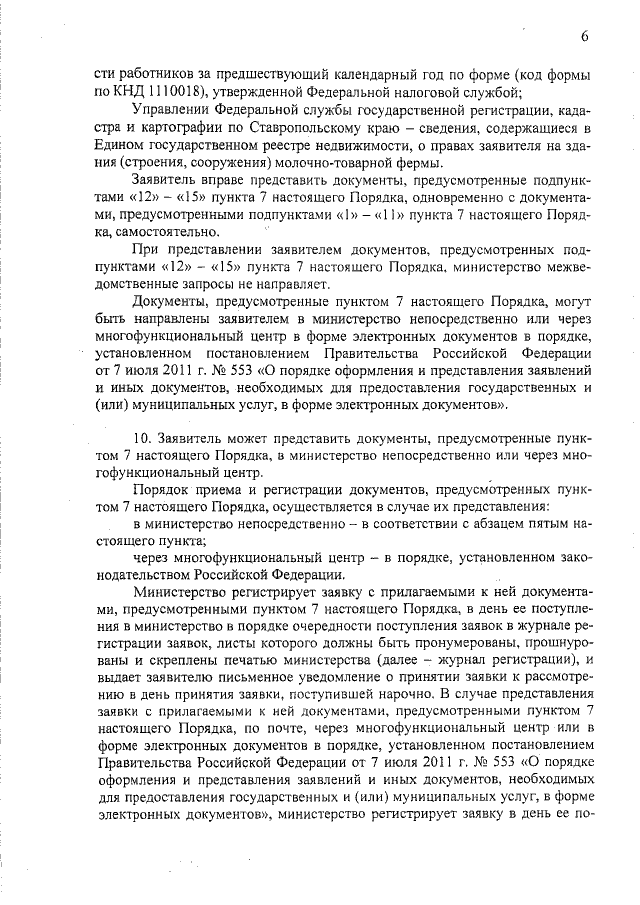 6

сти работников за предшествующий календарный год по форме (код формы по КНД 1110018), утвержденной Федеральной налоговой службой;

Управлении Федеральной службы государственной регистрации, кадастра и картографии по Ставропольскому краю – сведения, содержащиеся в Едином государственном реестре недвижимости, о правах заявителя на здания (строения, сооружения) молочно-товарной фермы.

Заявитель вправе представить документы, предусмотренные подпунктами «12» – «15» пункта 7 настоящего Порядка, одновременно с документами, предусмотренными подпунктами «1» – «11» пункта 7 настоящего Порядка, самостоятельно.

При представлении заявителем документов, предусмотренных подпунктами «12» – «15» пункта 7 настоящего Порядка, министерство межведомственные запросы не направляет.

Документы, предусмотренные пунктом 7 настоящего Порядка, могут быть направлены заявителем в министерство непосредственно или через многофункциональный центр в форме электронных документов в порядке, установленном постановлением Правительства Российской Федерации от 7 июля 2011 г. № 553 «О порядке оформления и представления заявлений и иных документов, необходимых для предоставления государственных и (или) муниципальных услуг, в форме электронных документов».

10. Заявитель может представить документы, предусмотренные пунктом 7 настоящего Порядка, в министерство непосредственно или через многофункциональный центр.

Порядок приема и регистрации документов, предусмотренных пунктом 7 настоящего Порядка, осуществляется в случае их представления:

в министерство непосредственно – в соответствии с абзацем пятым настоящего пункта;

через многофункциональный центр – в порядке, установленном законодательством Российской Федерации.

Министерство регистрирует заявку с прилагаемыми к ней документами, предусмотренными пунктом 7 настоящего Порядка, в день ее поступления в министерство в порядке очередности поступления заявок в журнале регистрации заявок, листы которого должны быть пронумерованы, прошнурованы и скреплены печатью министерства (далее – журнал регистрации), и выдает заявителю письменное уведомление о принятии заявки к рассмотрению в день принятия заявки, поступившей нарочно. В случае представления заявки с прилагаемыми к ней документами, предусмотренными пунктом 7 настоящего Порядка, по почте, через многофункциональный центр или в форме электронных документов в порядке, установленном постановлением Правительства Российской Федерации от 7 июля 2011 г. № 553 «О порядке оформления и представления заявлений и иных документов, необходимых для предоставления государственных и (или) муниципальных услуг, в форме электронных документов», министерство регистрирует заявку в день ее по-